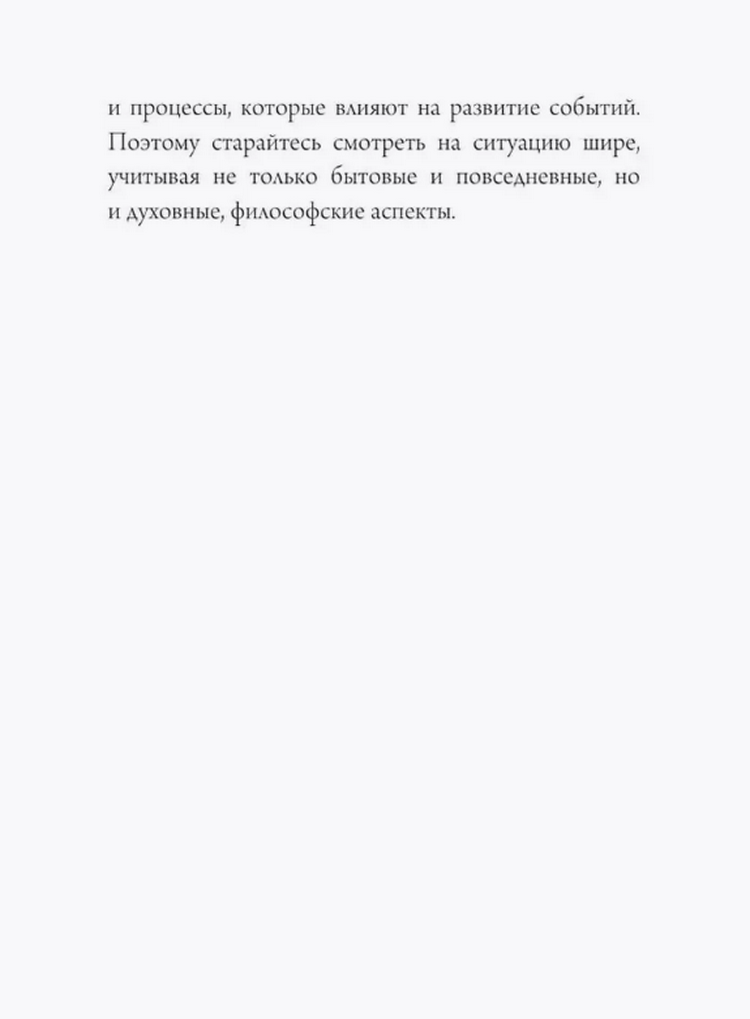 и процессы, которые влияют на развитие событий. Поэтому старайтесь смотреть на ситуацию шире, учитывая не только бытовые и повседневные, но и духовные, философские аспекты.